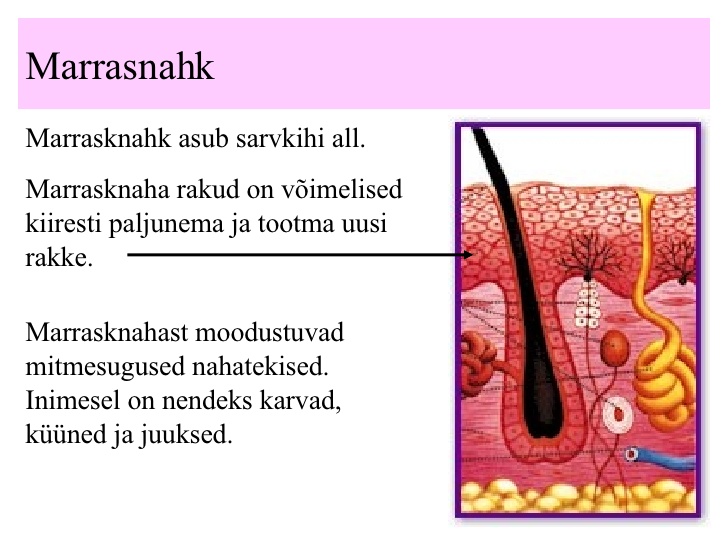 Marrasnahk

Marrasknahk asub sarvkihi all.

Marrasknaha rakud on võimelised kiiresti paljunema ja tootma uusi rakke.

Marrasknahast moodustuvad mitmesugused nahatekised. Inimesel on nendeks karvad, küüned ja juuksed.